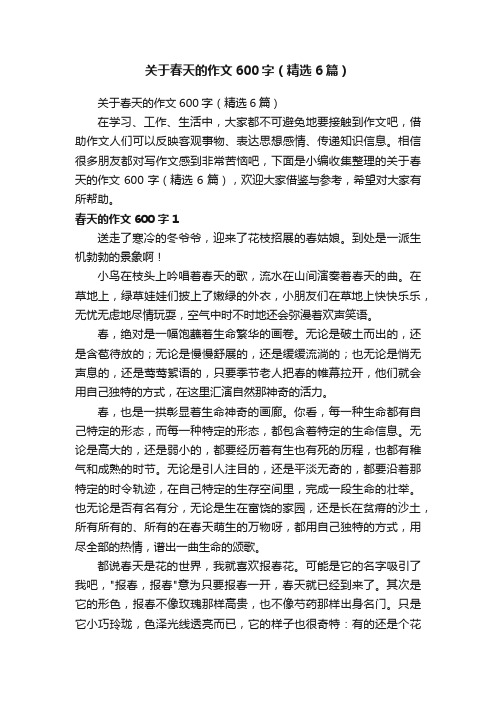 关于春天的作文600字（精选6篇）

关于春天的作文600字（精选6篇）

在学习、工作、生活中，大家都不可避免地要接触到作文吧，借助作文人们可以反映客观事物、表达思想感情、传递知识信息。相信很多朋友都对写作文感到非常苦恼吧，下面是小编收集整理的关于春天的作文600字（精选6篇），欢迎大家借鉴与参考，希望对大家有所帮助。

春天的作文600字1

送走了寒冷的冬爷爷，迎来了花枝招展的春姑娘。到处是一派生机勃勃的景象啊！

小鸟在枝头上吟唱着春天的歌，流水在山间演奏着春天的曲。在草地上，绿草娃娃们披上了嫩绿的外衣，小朋友们在草地上快快乐乐，无忧无虑地尽情玩耍，空气中时不时地还会弥漫着欢声笑语。

春，绝对是一幅饱蘸着生命繁华的画卷。无论是破土而出的，还是含苞待放的；无论是慢慢舒展的，还是缓缓流淌的；也无论是悄无声息的，还是莺莺絮语的，只要季节老人把春的帷幕拉开，他们就会用自己独特的方式，在这里汇演自然那神奇的活力。

春，也是一拱彰显着生命神奇的画廊。你看，每一种生命都有自己特定的形态，而每一种特定的形态，都包含着特定的生命信息。无论是高大的，还是弱小的，都要经历着有生也有死的历程，也都有稚气和成熟的时节。无论是引人注目的，还是平淡无奇的，都要沿着那特定的时令轨迹，在自己特定的生存空间里，完成一段生命的壮举。也无论是否有名有分，无论是生在富饶的家园，还是长在贫瘠的沙土，所有所有的、所有的在春天萌生的万物呀，都用自己独特的方式，用尽全部的热情，谱出一曲生命的颂歌。

都说春天是花的世界，我就喜欢报春花。可能是它的名字吸引了我吧，"报春，报春"意为只要报春一开，春天就已经到来了。其次是它的形色，报春不像玫瑰那样高贵，也不像芍药那样出身名门。只是它小巧玲珑，色泽光线透亮而已，它的样子也很奇特：有的还是个花